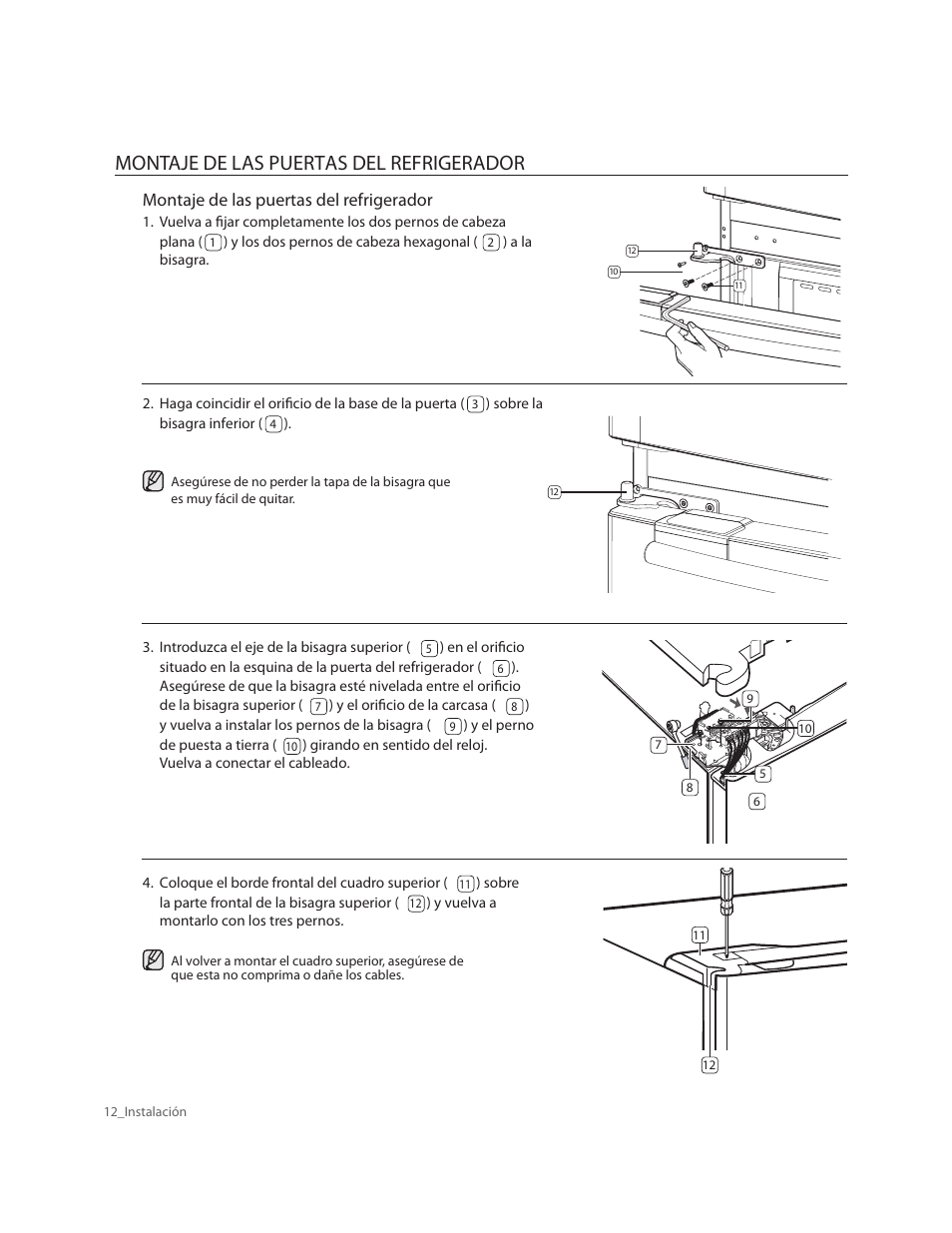 MONTAJE DE LAS PUERTAS DEL REFRIGERADOR

Montaje de las puertas del refrigerador

1. Vuelva a fijar completamente los dos pernos de cabeza plana ( 1 ) y los dos pernos de cabeza hexagonal ( 2 ) a la bisagra.

12
10
11

2. Haga coincidir el orificio de la base de la puerta ( 3 ) sobre la bisagra inferior ( 4 ).

Asegúrese de no perder la tapa de la bisagra que es muy fácil de quitar.

12

3. Introduzca el eje de la bisagra superior ( 5 ) en el orificio situado en la esquina de la puerta del refrigerador ( 6 ). Asegúrese de que la bisagra esté nivelada entre el orificio de la bisagra superior ( 7 ) y el orificio de la carcasa ( 8 ) y vuelva a instalar los pernos de la bisagra ( 9 ) y el perno de puesta a tierra ( 10 ) girando en sentido del reloj. Vuelva a conectar el cableado.

9
10
7
5
8
6

4. Coloque el borde frontal del cuadro superior ( 11 ) sobre la parte frontal de la bisagra superior ( 12 ) y vuelva a montarlo con los tres pernos.

Al volver a montar el cuadro superior, asegúrese de que esta no comprima o dañe los cables.

11
12

12_Instalación